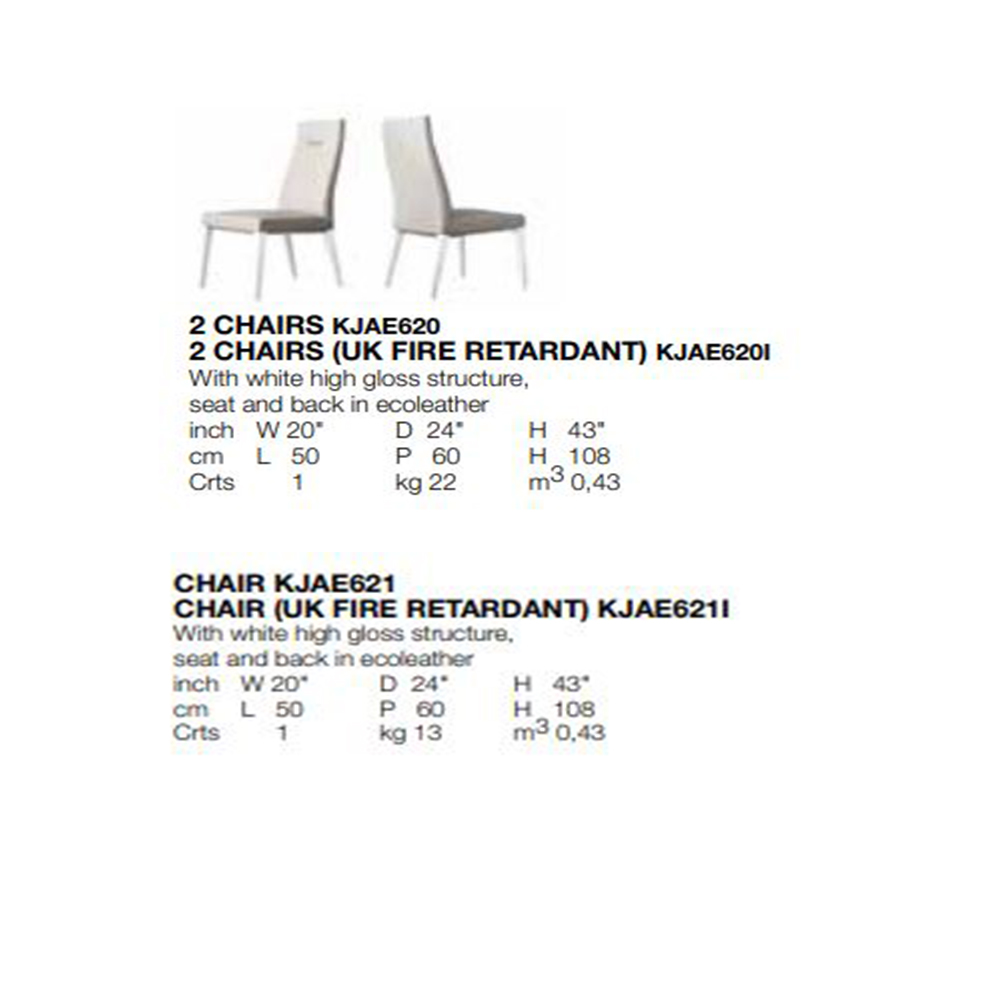 2 CHAIRS KJAE620
2 CHAIRS (UK FIRE RETARDANT) KJAE620I
With white high gloss structure, seat and back in ecoleather

| inch | W 20" | D 24" | H 43" |
|---|---|---|---|
| cm | L 50 | P 60 | H 108 |
| Crts | 1 | kg 22 | $m^3$ 0,43 |

CHAIR KJAE621
CHAIR (UK FIRE RETARDANT) KJAE621I
With white high gloss structure, seat and back in ecoleather

| inch | W 20" | D 24" | H 43" |
|---|---|---|---|
| cm | L 50 | P 60 | H 108 |
| Crts | 1 | kg 13 | $m^3$ 0,43 |